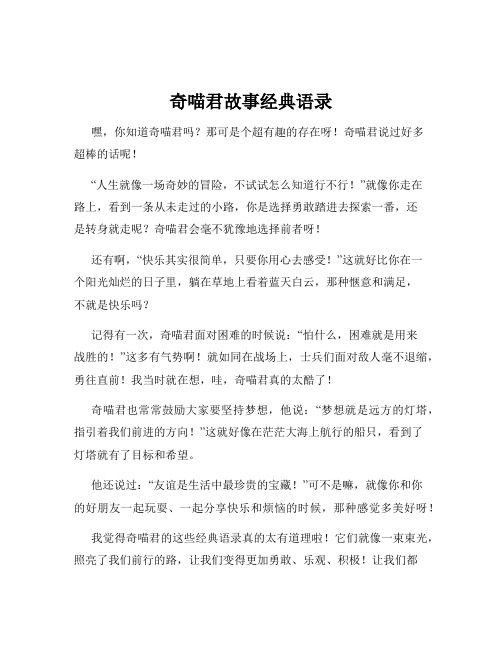 奇喵君故事经典语录

嘿，你知道奇喵君吗？那可是个超有趣的存在呀！奇喵君说过好多超棒的话呢！

“人生就像一场奇妙的冒险，不试试怎么知道行不行！”就像你走在路上，看到一条从未走过的小路，你是选择勇敢踏进去探索一番，还是转身就走呢？奇喵君会毫不犹豫地选择前者呀！

还有啊，“快乐其实很简单，只要你用心去感受！”这就好比你在一个阳光灿烂的日子里，躺在草地上看着蓝天白云，那种惬意和满足，不就是快乐吗？

记得有一次，奇喵君面对困难的时候说：“怕什么，困难就是用来战胜的！”这多有气势啊！就如同在战场上，士兵们面对敌人毫不退缩，勇往直前！我当时就在想，哇，奇喵君真的太酷了！

奇喵君也常常鼓励大家要坚持梦想，他说：“梦想就是远方的灯塔，指引着我们前进的方向！”这就好像在茫茫大海上航行的船只，看到了灯塔就有了目标和希望。

他还说过：“友谊是生活中最珍贵的宝藏！”可不是嘛，就像你和你的好朋友一起玩耍、一起分享快乐和烦恼的时候，那种感觉多美好呀！

我觉得奇喵君的这些经典语录真的太有道理啦！它们就像一束束光，照亮了我们前行的路，让我们变得更加勇敢、乐观、积极！让我们都